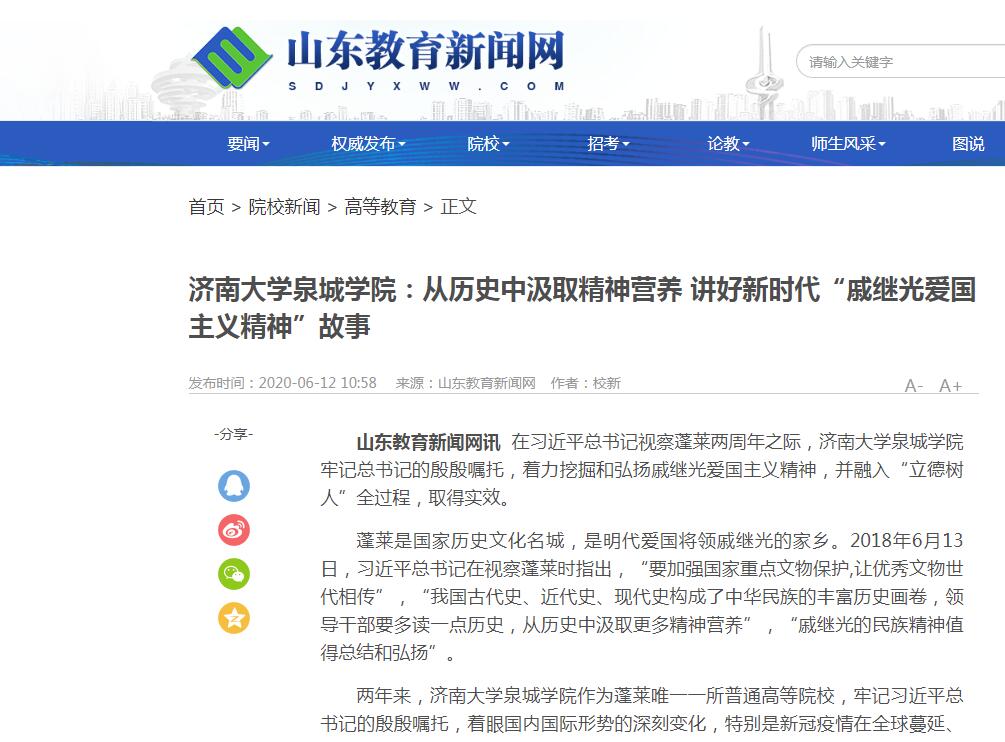 山东教育新闻网
SDJYXWW.COM

请输入关键字

要闻 权威发布 院校 招考 论教 师生风采 图说

首页 > 院校新闻 > 高等教育 > 正文

济南大学泉城学院：从历史中汲取精神营养 讲好新时代“戚继光爱国主义精神”故事

发布时间：2020-06-12 10:58 来源：山东教育新闻网 作者：校新

A- A+

-分享-

山东教育新闻网讯 在习近平总书记视察蓬莱两周年之际，济南大学泉城学院牢记总书记的殷殷嘱托，着力挖掘和弘扬戚继光爱国主义精神，并融入“立德树人”全过程，取得实效。

蓬莱是国家历史文化名城，是明代爱国将领戚继光的家乡。2018年6月13日，习近平总书记在视察蓬莱时指出，“要加强国家重点文物保护,让优秀文物世代相传”，“我国古代史、近代史、现代史构成了中华民族的丰富历史画卷，领导干部要多读一点历史，从历史中汲取更多精神营养”，“戚继光的民族精神值得总结和弘扬”。

两年来，济南大学泉城学院作为蓬莱唯一一所普通高等院校，牢记习近平总书记的殷殷嘱托，着眼国内国际形势的深刻变化，特别是新冠疫情在全球蔓延、